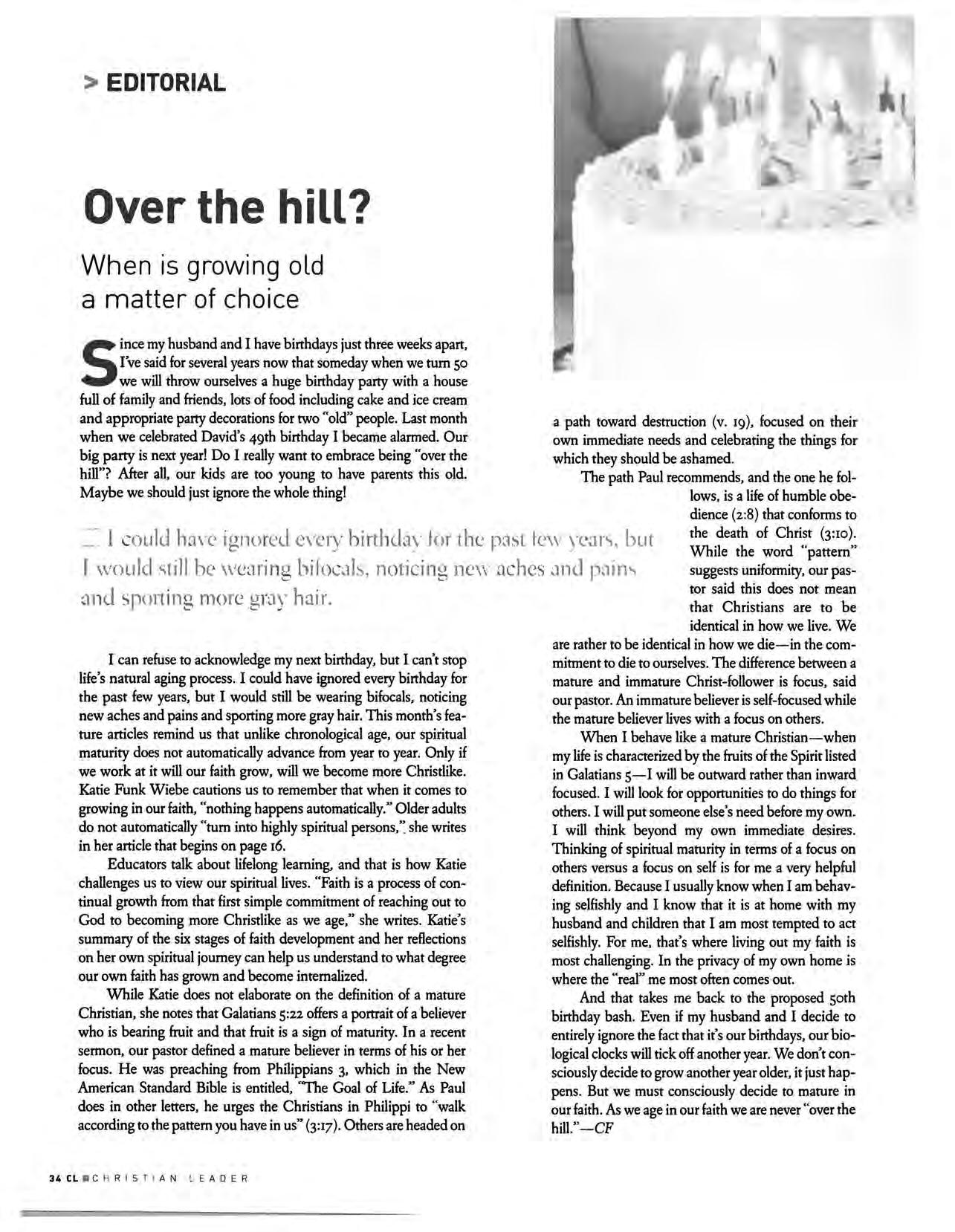 > EDITORIAL

Over the hill?

When is growing old a matter of choice

Since my husband and I have birthdays just three weeks apart, I've said for several years now that someday when we turn 50 we will throw ourselves a huge birthday party with a house full of family and friends, lots of food including cake and ice cream and appropriate party decorations for two "old" people. Last month when we celebrated David's 49th birthday I became alarmed. Our big party is next year! Do I really want to embrace being "over the hill"? After all, our kids are too young to have parents this old. Maybe we should just ignore the whole thing!

I could have ignored every birthday for the past few years, but I would still be wearing bifocals, noticing new aches and pains and sporting more gray hair.

I can refuse to acknowledge my next birthday, but I can't stop life's natural aging process. I could have ignored every birthday for the past few years, but I would still be wearing bifocals, noticing new aches and pains and sporting more gray hair. This month's feature articles remind us that unlike chronological age, our spiritual maturity does not automatically advance from year to year. Only if we work at it will our faith grow, will we become more Christlike. Katie Funk Wiebe cautions us to remember that when it comes to growing in our faith, "nothing happens automatically." Older adults do not automatically "turn into highly spiritual persons," she writes in her article that begins on page 16.

Educators talk about lifelong learning, and that is how Katie challenges us to view our spiritual lives. "Faith is a process of continual growth from that first simple commitment of reaching out to God to becoming more Christlike as we age," she writes. Katie's summary of the six stages of faith development and her reflections on her own spiritual journey can help us understand to what degree our own faith has grown and become internalized.

While Katie does not elaborate on the definition of a mature Christian, she notes that Galatians 5:22 offers a portrait of a believer who is bearing fruit and that fruit is a sign of maturity. In a recent sermon, our pastor defined a mature believer in terms of his or her focus. He was preaching from Philippians 3, which in the New American Standard Bible is entitled, "The Goal of Life." As Paul does in other letters, he urges the Christians in Philippi to "walk according to the pattern you have in us" (3:17). Others are headed on a path toward destruction (v. 19), focused on their own immediate needs and celebrating the things for which they should be ashamed.

The path Paul recommends, and the one he follows, is a life of humble obedience (2:8) that conforms to the death of Christ (3:10). While the word "pattern" suggests uniformity, our pastor said this does not mean that Christians are to be identical in how we live. We are rather to be identical in how we die—in the commitment to die to ourselves. The difference between a mature and immature Christ-follower is focus, said our pastor. An immature believer is self-focused while the mature believer lives with a focus on others.

When I behave like a mature Christian—when my life is characterized by the fruits of the Spirit listed in Galatians 5—I will be outward rather than inward focused. I will look for opportunities to do things for others. I will put someone else's need before my own. I will think beyond my own immediate desires. Thinking of spiritual maturity in terms of a focus on others versus a focus on self is for me a very helpful definition. Because I usually know when I am behaving selfishly and I know that it is at home with my husband and children that I am most tempted to act selfishly. For me, that's where living out my faith is most challenging. In the privacy of my own home is where the "real" me most often comes out.

And that takes me back to the proposed 50th birthday bash. Even if my husband and I decide to entirely ignore the fact that it's our birthdays, our biological clocks will tick off another year. We don't consciously decide to grow another year older, it just happens. But we must consciously decide to mature in our faith. As we age in our faith we are never "over the hill."—CF

34 CL CHRISTIAN LEADER